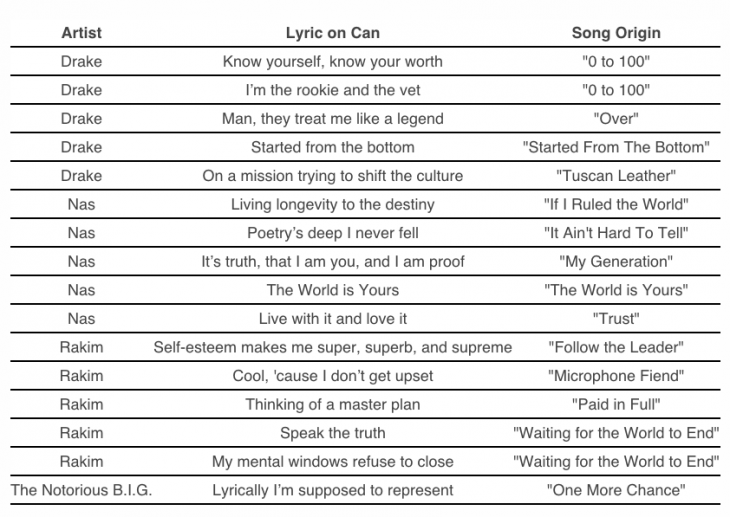 | Artist | Lyric on Can | Song Origin |
|---|---|---|
| Drake | Know yourself, know your worth | "0 to 100" |
| Drake | I'm the rookie and the vet | "0 to 100" |
| Drake | Man, they treat me like a legend | "Over" |
| Drake | Started from the bottom | "Started From The Bottom" |
| Drake | On a mission trying to shift the culture | "Tuscan Leather" |
| Nas | Living longevity to the destiny | "If I Ruled the World" |
| Nas | Poetry's deep I never fell | "It Ain't Hard To Tell" |
| Nas | It's truth, that I am you, and I am proof | "My Generation" |
| Nas | The World is Yours | "The World is Yours" |
| Nas | Live with it and love it | "Trust" |
| Rakim | Self-esteem makes me super, superb, and supreme | "Follow the Leader" |
| Rakim | Cool, 'cause I don't get upset | "Microphone Fiend" |
| Rakim | Thinking of a master plan | "Paid in Full" |
| Rakim | Speak the truth | "Waiting for the World to End" |
| Rakim | My mental windows refuse to close | "Waiting for the World to End" |
| The Notorious B.I.G. | Lyrically I'm supposed to represent | "One More Chance" |